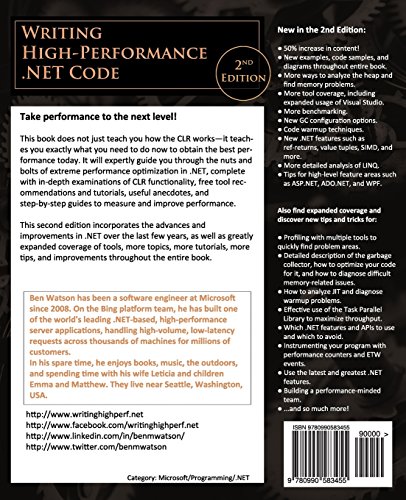 WRITING HIGH-PERFORMANCE .NET CODE

2ND EDITION

Take performance to the next level!

This book does not just teach you how the CLR works—it teaches you exactly what you need to do now to obtain the best performance today. It will expertly guide you through the nuts and bolts of extreme performance optimization in .NET, complete with in-depth examinations of CLR functionality, free tool recommendations and tutorials, useful anecdotes, and step-by-step guides to measure and improve performance.

This second edition incorporates the advances and improvements in .NET over the last few years, as well as greatly expanded coverage of tools, more topics, more tutorials, more tips, and improvements throughout the entire book.

Ben Watson has been a software engineer at Microsoft since 2008. On the Bing platform team, he has built one of the world's leading .NET-based, high-performance server applications, handling high-volume, low-latency requests across thousands of machines for millions of customers.
In his spare time, he enjoys books, music, the outdoors, and spending time with his wife Leticia and children Emma and Matthew. They live near Seattle, Washington, USA.

http://www.writinghighperf.net
http://www.facebook.com/writinghighperf.net
http://www.linkedin.com/in/benmwatson/
http://www.twitter.com/benmwatson

Category: Microsoft/Programming/.NET

New in the 2nd Edition:

• 50% increase in content!
• New examples, code samples, and diagrams throughout entire book.
• More ways to analyze the heap and find memory problems.
• More tool coverage, including expanded usage of Visual Studio.
• More benchmarking.
• New GC configuration options.
• Code warmup techniques.
• New .NET features such as ref-returns, value tuples, SIMD, and more.
• More detailed analysis of LINQ.
• Tips for high-level feature areas such as ASP.NET, ADO.NET, and WPF.

Also find expanded coverage and discover new tips and tricks for:

• Profiling with multiple tools to quickly find problem areas.
• Detailed description of the garbage collector, how to optimize your code for it, and how to diagnose difficult memory-related issues.
• How to analyze JIT and diagnose warmup problems.
• Effective use of the Task Parallel Library to maximize throughput.
• Which .NET features and APIs to use and which to avoid.
• Instrumenting your program with performance counters and ETW events.
• Use the latest and greatest .NET features.
• Building a performance-minded team.
• ...and so much more!

ISBN 9780990583455
90000 >
9 780990 583455